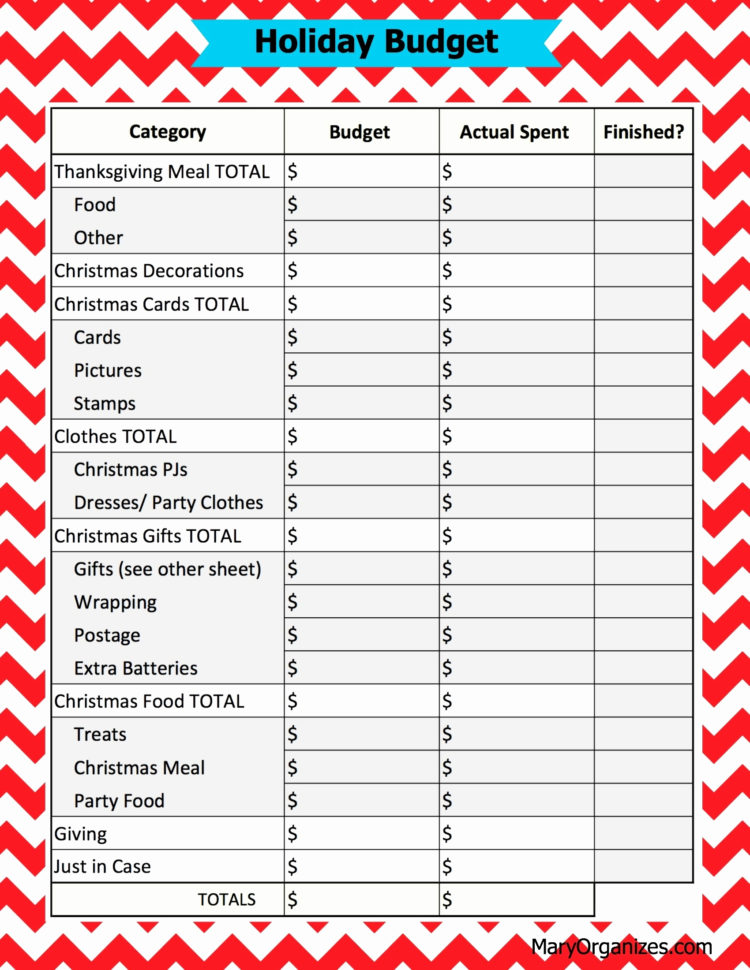 Holiday Budget

| Category | Budget | Actual Spent | Finished? |
|---|---|---|---|
| Thanksgiving Meal TOTAL | \$ | \$ | |
| Food | \$ | \$ | |
| Other | \$ | \$ | |
| Christmas Decorations | \$ | \$ | |
| Christmas Cards TOTAL | \$ | \$ | |
| Cards | \$ | \$ | |
| Pictures | \$ | \$ | |
| Stamps | \$ | \$ | |
| Clothes TOTAL | \$ | \$ | |
| Christmas PJs | \$ | \$ | |
| Dresses/ Party Clothes | \$ | \$ | |
| Christmas Gifts TOTAL | \$ | \$ | |
| Gifts (see other sheet) | \$ | \$ | |
| Wrapping | \$ | \$ | |
| Postage | \$ | \$ | |
| Extra Batteries | \$ | \$ | |
| Christmas Food TOTAL | \$ | \$ | |
| Treats | \$ | \$ | |
| Christmas Meal | \$ | \$ | |
| Party Food | \$ | \$ | |
| Giving | \$ | \$ | |
| Just in Case | \$ | \$ | |
| TOTALS | \$ | \$ | |

MaryOrganizes.com